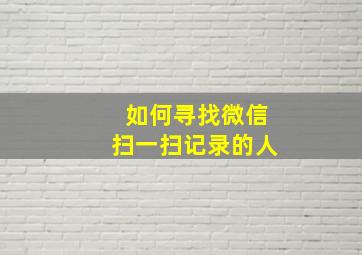 如何寻找微信
扫一扫记录的人